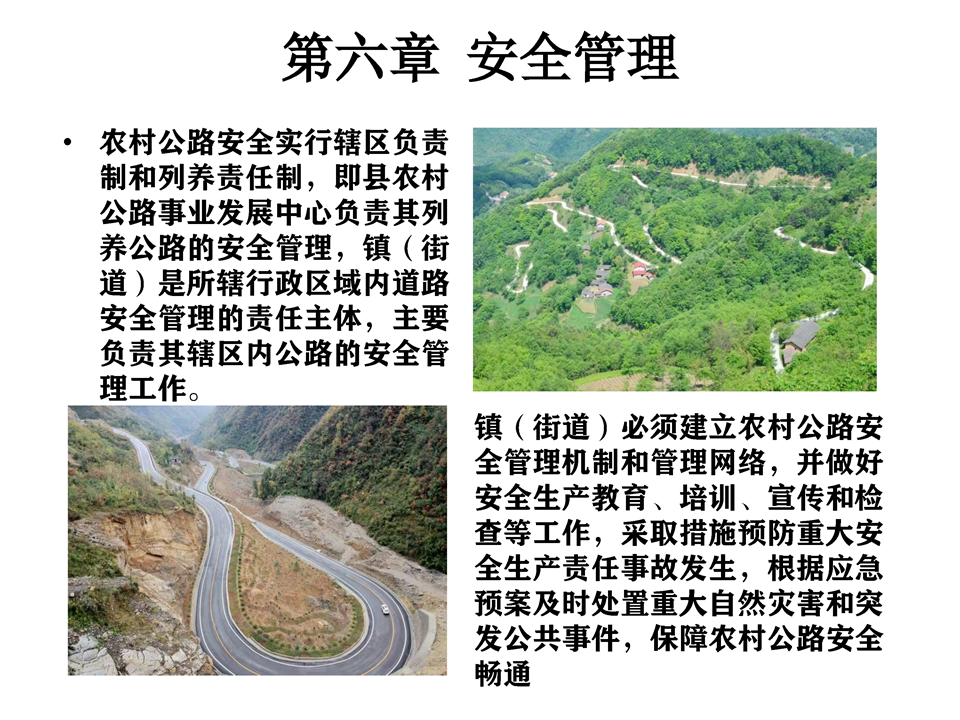 第六章 安全管理

• 农村公路安全实行辖区负责制和列养责任制，即县农村公路事业发展中心负责其列养公路的安全管理，镇（街道）是所辖行政区域内道路安全管理的责任主体，主要负责其辖区内公路的安全管理工作。

镇（街道）必须建立农村公路安全管理机制和管理网络，并做好安全生产教育、培训、宣传和检查等工作，采取措施预防重大安全生产责任事故发生，根据应急预案及时处置重大自然灾害和突发公共事件，保障农村公路安全畅通